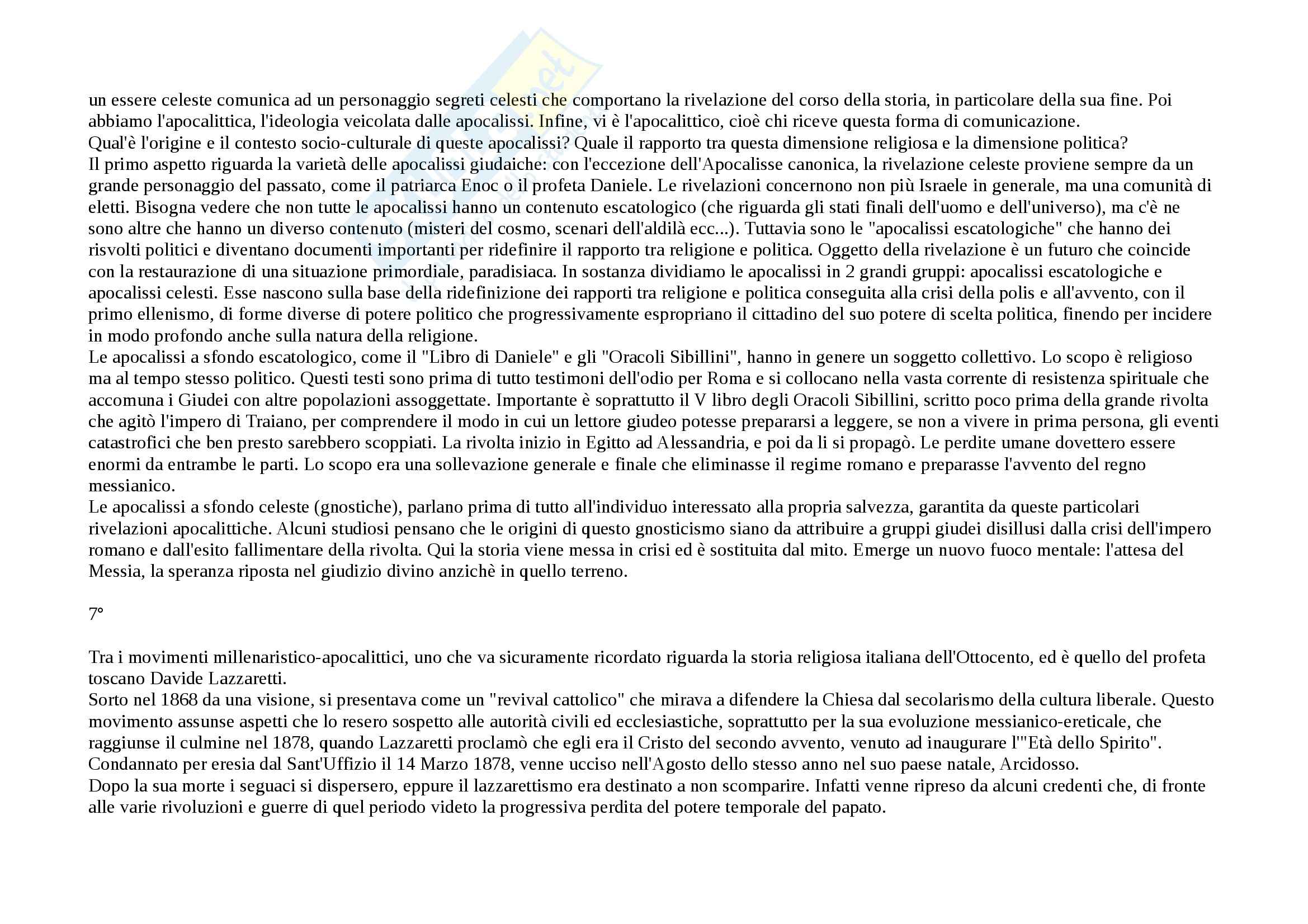 un essere celeste comunica ad un personaggio segreti celesti che comportano la rivelazione del corso della storia, in particolare della sua fine. Poi abbiamo l'apocalittica, l'ideologia veicolata dalle apocalissi. Infine, vi è l'apocalittico, cioè chi riceve questa forma di comunicazione.
Qual'è l'origine e il contesto socio-culturale di queste apocalissi? Quale il rapporto tra questa dimensione religiosa e la dimensione politica?
Il primo aspetto riguarda la varietà delle apocalissi giudaiche: con l'eccezione dell'Apocalisse canonica, la rivelazione celeste proviene sempre da un grande personaggio del passato, come il patriarca Enoc o il profeta Daniele. Le rivelazioni concernono non più Israele in generale, ma una comunità di eletti. Bisogna vedere che non tutte le apocalissi hanno un contenuto escatologico (che riguarda gli stati finali dell'uomo e dell'universo), ma c'è ne sono altre che hanno un diverso contenuto (misteri del cosmo, scenari dell'aldilà ecc...). Tuttavia sono le "apocalissi escatologiche" che hanno dei risvolti politici e diventano documenti importanti per ridefinire il rapporto tra religione e politica. Oggetto della rivelazione è un futuro che coincide con la restaurazione di una situazione primordiale, paradisiaca. In sostanza dividiamo le apocalissi in 2 grandi gruppi: apocalissi escatologiche e apocalissi celesti. Esse nascono sulla base della ridefinizione dei rapporti tra religione e politica conseguita alla crisi della polis e all'avvento, con il primo ellenismo, di forme diverse di potere politico che progressivamente espropriano il cittadino del suo potere di scelta politica, finendo per incidere in modo profondo anche sulla natura della religione.
Le apocalissi a sfondo escatologico, come il "Libro di Daniele" e gli "Oracoli Sibillini", hanno in genere un soggetto collettivo. Lo scopo è religioso ma al tempo stesso politico. Questi testi sono prima di tutto testimoni dell'odio per Roma e si collocano nella vasta corrente di resistenza spirituale che accomuna i Giudei con altre popolazioni assoggettate. Importante è soprattutto il V libro degli Oracoli Sibillini, scritto poco prima della grande rivolta che agitò l'impero di Traiano, per comprendere il modo in cui un lettore giudeo potesse prepararsi a leggere, se non a vivere in prima persona, gli eventi catastrofici che ben presto sarebbero scoppiati. La rivolta inizio in Egitto ad Alessandria, e poi da li si propagò. Le perdite umane dovettero essere enormi da entrambe le parti. Lo scopo era una sollevazione generale e finale che eliminasse il regime romano e preparasse l'avvento del regno messianico.
Le apocalissi a sfondo celeste (gnostiche), parlano prima di tutto all'individuo interessato alla propria salvezza, garantita da queste particolari rivelazioni apocalittiche. Alcuni studiosi pensano che le origini di questo gnosticismo siano da attribuire a gruppi giudei disillusi dalla crisi dell'impero romano e dall'esito fallimentare della rivolta. Qui la storia viene messa in crisi ed è sostituita dal mito. Emerge un nuovo fuoco mentale: l'attesa del Messia, la speranza riposta nel giudizio divino anzichè in quello terreno.

7°

Tra i movimenti millenaristico-apocalittici, uno che va sicuramente ricordato riguarda la storia religiosa italiana dell'Ottocento, ed è quello del profeta toscano Davide Lazzaretti.
Sorto nel 1868 da una visione, si presentava come un "revival cattolico" che mirava a difendere la Chiesa dal secolarismo della cultura liberale. Questo movimento assunse aspetti che lo resero sospetto alle autorità civili ed ecclesiastiche, soprattutto per la sua evoluzione messianico-ereticale, che raggiunse il culmine nel 1878, quando Lazzaretti proclamò che egli era il Cristo del secondo avvento, venuto ad inaugurare l'"Età dello Spirito".
Condannato per eresia dal Sant'Uffizio il 14 Marzo 1878, venne ucciso nell'Agosto dello stesso anno nel suo paese natale, Arcidosso.
Dopo la sua morte i seguaci si dispersero, eppure il lazzarettismo era destinato a non scomparire. Infatti venne ripreso da alcuni credenti che, di fronte alle varie rivoluzioni e guerre di quel periodo videto la progressiva perdita del potere temporale del papato.